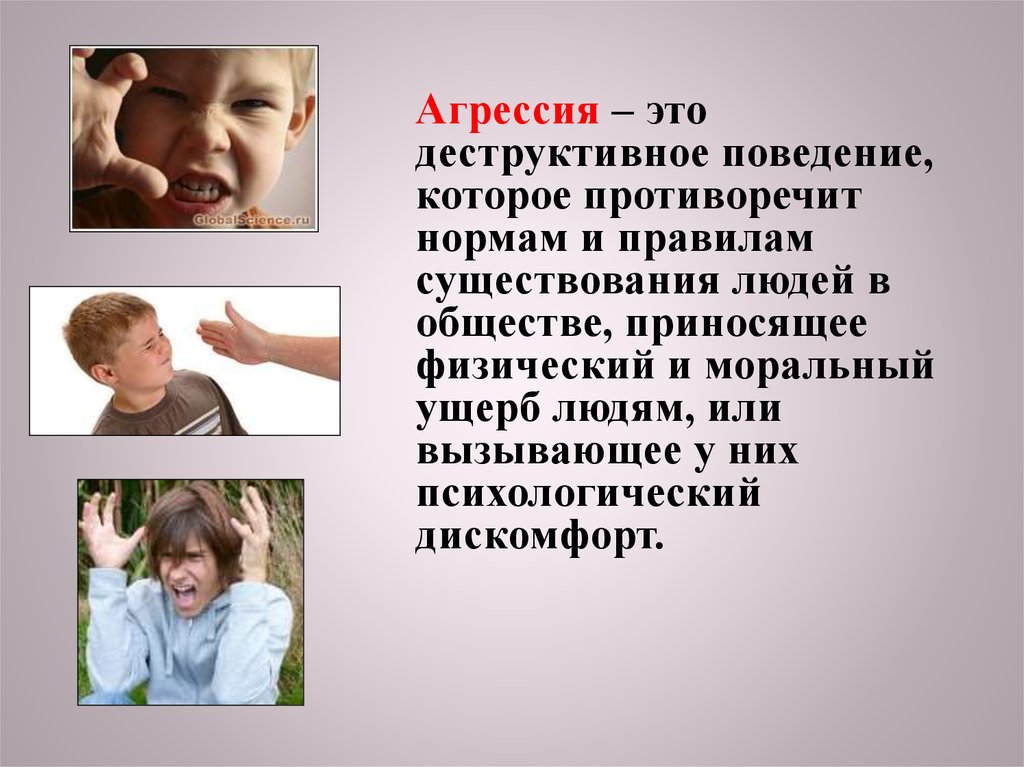 GlobalScience.ru

Агрессия – это деструктивное поведение, которое противоречит нормам и правилам существования людей в обществе, приносящее физический и моральный ущерб людям, или вызывающее у них психологический дискомфорт.